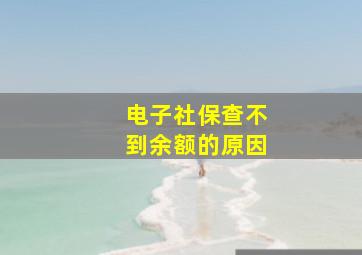 电子社保查不到余额的原因